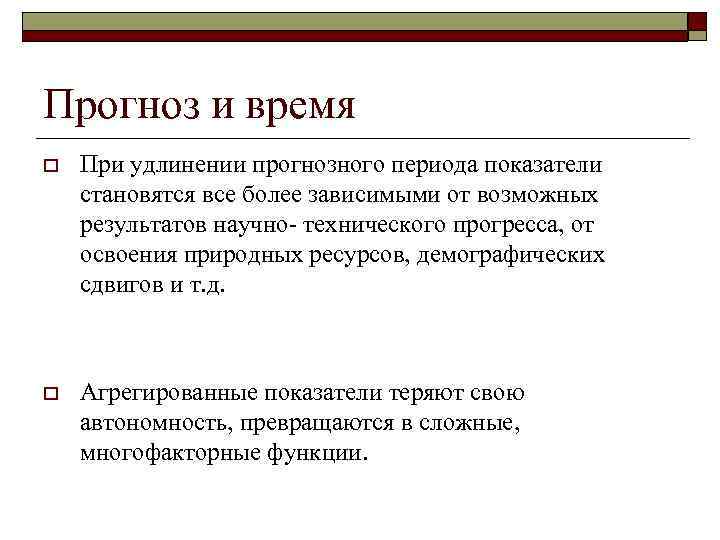 Прогноз и время

При удлинении прогнозного периода показатели становятся все более зависимыми от возможных результатов научно- технического прогресса, от освоения природных ресурсов, демографических сдвигов и т.д.

Агрегированные показатели теряют свою автономность, превращаются в сложные, многофакторные функции.